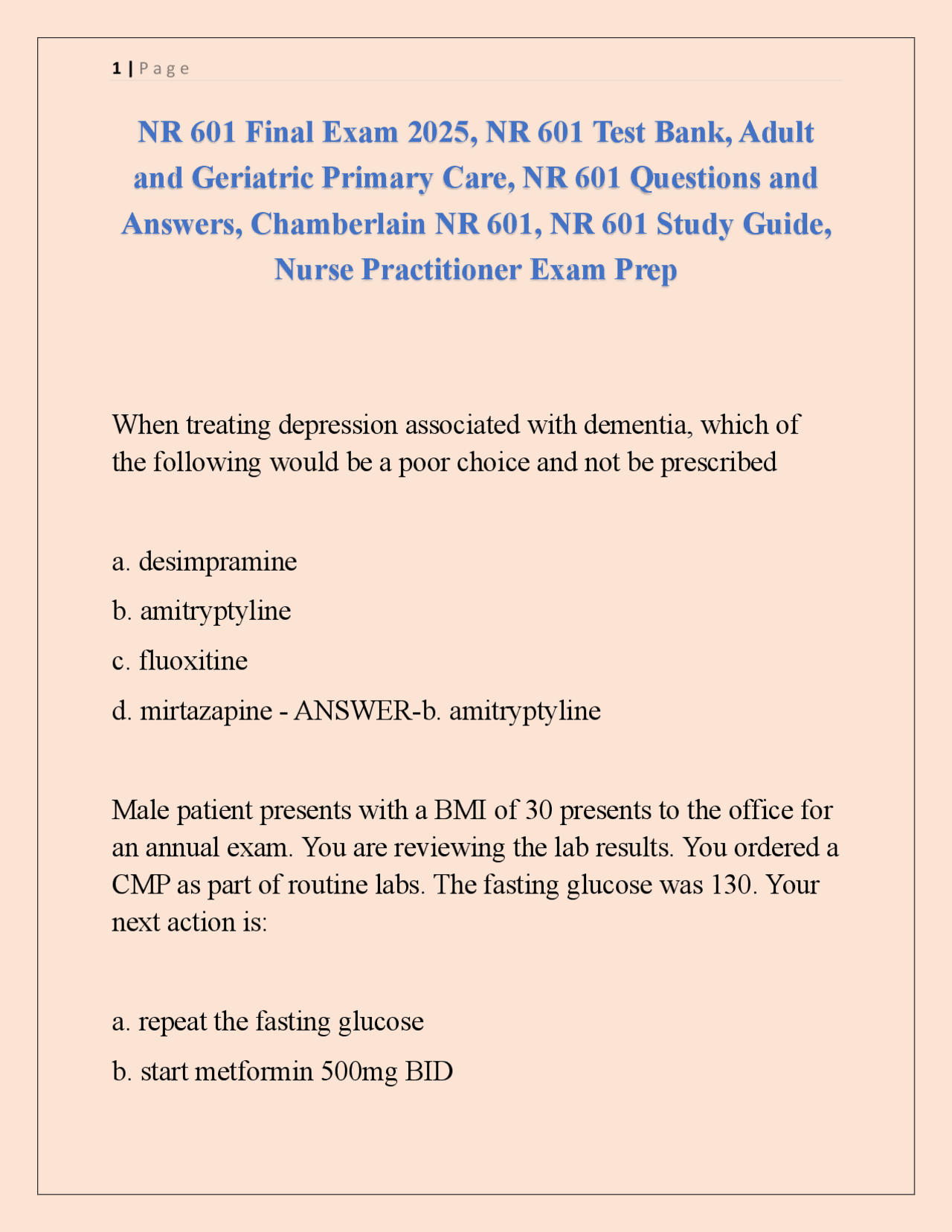 1 | Page

NR 601 Final Exam 2025, NR 601 Test Bank, Adult and Geriatric Primary Care, NR 601 Questions and Answers, Chamberlain NR 601, NR 601 Study Guide, Nurse Practitioner Exam Prep

When treating depression associated with dementia, which of the following would be a poor choice and not be prescribed

a. desimpramine

b. amitryptyline

c. fluoxitine

d. mirtazapine - ANSWER-b. amitryptyline

Male patient presents with a BMI of 30 presents to the office for an annual exam. You are reviewing the lab results. You ordered a CMP as part of routine labs. The fasting glucose was 130. Your next action is:

a. repeat the fasting glucose

b. start metformin 500mg BID